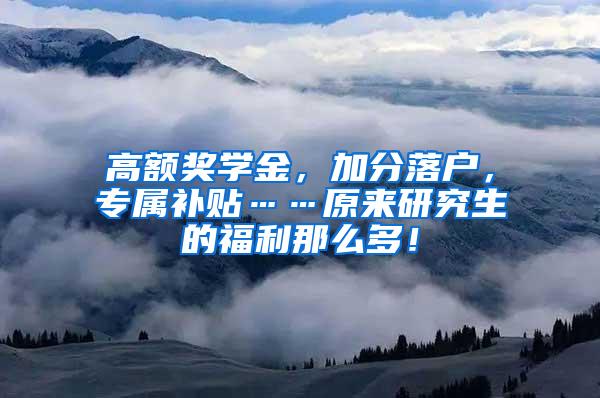 高额奖学金，加分落户，专属补贴……原来研究生的福利那么多！